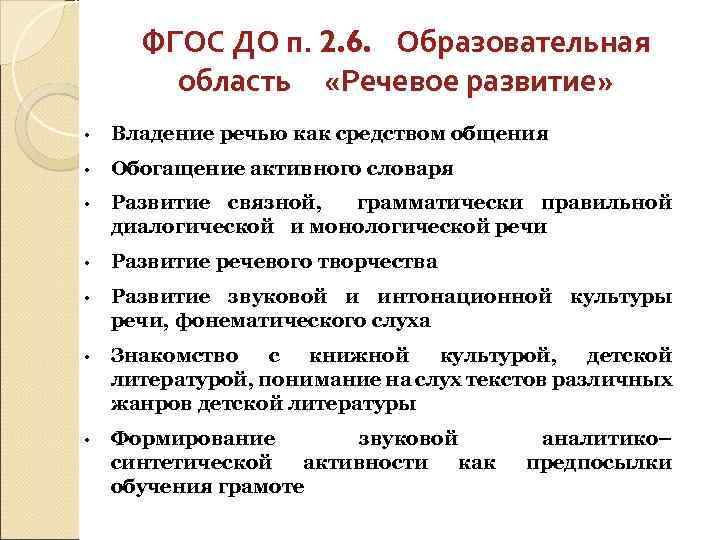 ФГОС ДО п. 2.6. Образовательная область «Речевое развитие»

• Владение речью как средством общения

• Обогащение активного словаря

• Развитие связной, грамматически правильной диалогической и монологической речи

• Развитие речевого творчества

• Развитие звуковой и интонационной культуры речи, фонематического слуха

• Знакомство с книжной культурой, детской литературой, понимание на слух текстов различных жанров детской литературы

• Формирование звуковой аналитико–синтетической активности как предпосылки обучения грамоте